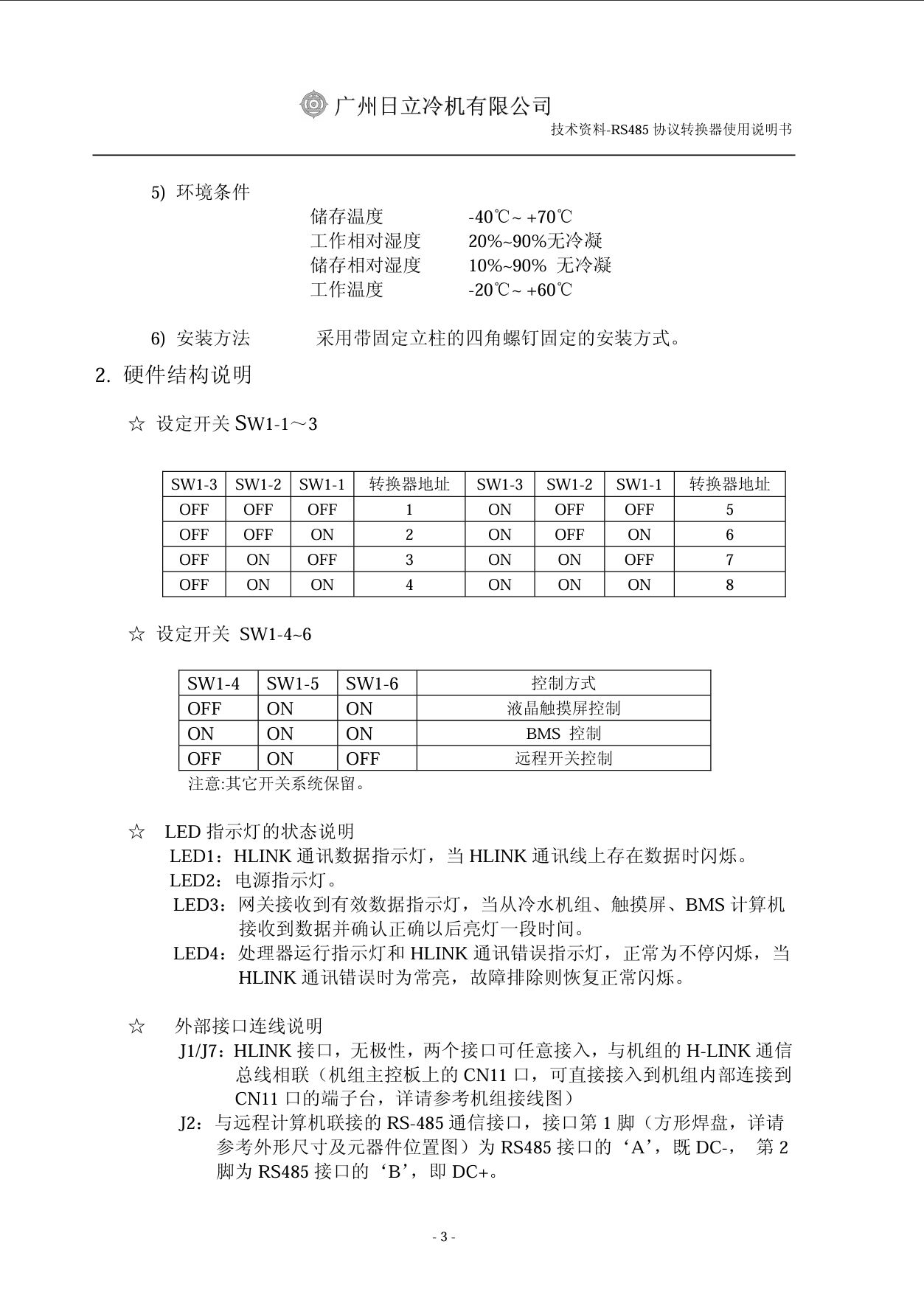 广州日立冷机有限公司
技术资料-RS485 协议转换器使用说明书

5) 环境条件
储存温度 -40℃~ +70℃
工作相对湿度 20%~90%无冷凝
储存相对湿度 10%~90% 无冷凝
工作温度 -20℃~ +60℃

6) 安装方法 采用带固定立柱的四角螺钉固定的安装方式。

2. 硬件结构说明

☆ 设定开关 SW1-1～3

| SW1-3 | SW1-2 | SW1-1 | 转换器地址 | SW1-3 | SW1-2 | SW1-1 | 转换器地址 |
|---|---|---|---|---|---|---|---|
| OFF | OFF | OFF | 1 | ON | OFF | OFF | 5 |
| OFF | OFF | ON | 2 | ON | OFF | ON | 6 |
| OFF | ON | OFF | 3 | ON | ON | OFF | 7 |
| OFF | ON | ON | 4 | ON | ON | ON | 8 |

☆ 设定开关 SW1-4~6

| SW1-4 | SW1-5 | SW1-6 | 控制方式 |
|---|---|---|---|
| OFF | ON | ON | 液晶触摸屏控制 |
| ON | ON | ON | BMS 控制 |
| OFF | ON | OFF | 远程开关控制 |

注意:其它开关系统保留。

☆ LED 指示灯的状态说明
LED1：HLINK 通讯数据指示灯，当 HLINK 通讯线上存在数据时闪烁。
LED2：电源指示灯。
LED3：网关接收到有效数据指示灯，当从冷水机组、触摸屏、BMS 计算机接收到数据并确认正确以后亮灯一段时间。
LED4：处理器运行指示灯和 HLINK 通讯错误指示灯，正常为不停闪烁，当 HLINK 通讯错误时为常亮，故障排除则恢复正常闪烁。

☆ 外部接口连线说明
J1/J7：HLINK 接口，无极性，两个接口可任意接入，与机组的 H-LINK 通信总线相联（机组主控板上的 CN11 口，可直接接入到机组内部连接到 CN11 口的端子台，详请参考机组接线图）
J2：与远程计算机联接的 RS-485 通信接口，接口第 1 脚（方形焊盘，详请参考外形尺寸及元器件位置图）为 RS485 接口的‘A’，既 DC-， 第 2 脚为 RS485 接口的‘B’，即 DC+。

- 3 -